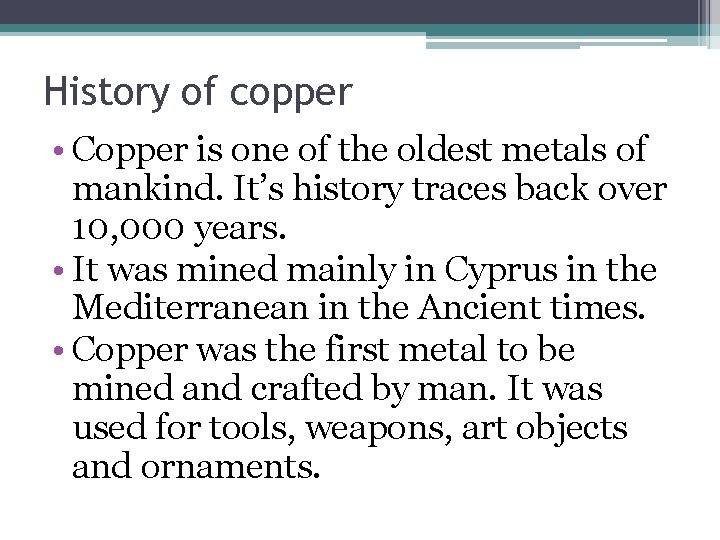 History of copper

• Copper is one of the oldest metals of mankind. It's history traces back over 10,000 years.
• It was mined mainly in Cyprus in the Mediterranean in the Ancient times.
• Copper was the first metal to be mined and crafted by man. It was used for tools, weapons, art objects and ornaments.